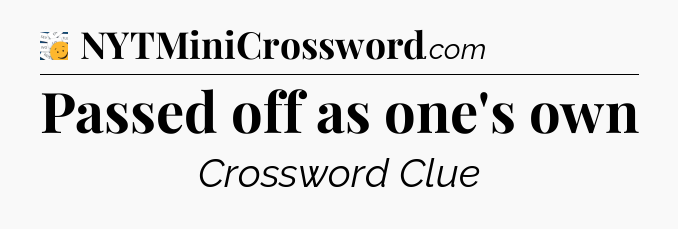 NYTMiniCrossword.com

Passed off as one's own

Crossword Clue